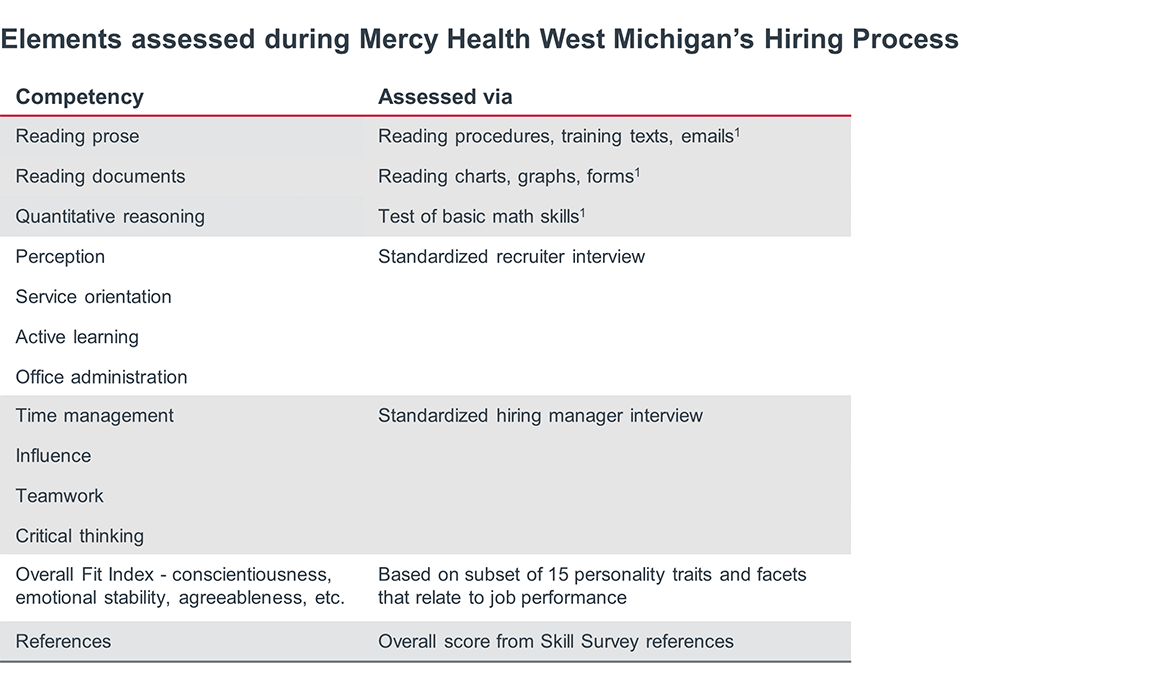 Elements assessed during Mercy Health West Michigan's Hiring Process

| Competency | Assessed via |
|---|---|
| Reading prose | Reading procedures, training texts, emails$^1$ |
| Reading documents | Reading charts, graphs, forms$^1$ |
| Quantitative reasoning | Test of basic math skills$^1$ |
| Perception | Standardized recruiter interview |
| Service orientation | |
| Active learning | |
| Office administration | |
| Time management | Standardized hiring manager interview |
| Influence | |
| Teamwork | |
| Critical thinking | |
| Overall Fit Index - conscientiousness, emotional stability, agreeableness, etc. | Based on subset of 15 personality traits and facets that relate to job performance |
| References | Overall score from Skill Survey references |